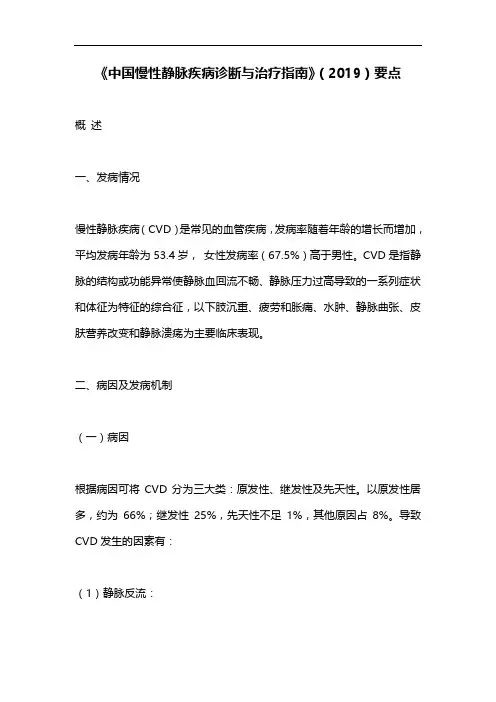 《中国慢性静脉疾病诊断与治疗指南》（2019）要点

概 述

一、发病情况

慢性静脉疾病（CVD）是常见的血管疾病，发病率随着年龄的增长而增加，平均发病年龄为 53.4 岁， 女性发病率（67.5%）高于男性。CVD 是指静脉的结构或功能异常使静脉血回流不畅、静脉压力过高导致的一系列症状和体征为特征的综合征，以下肢沉重、疲劳和胀痛、水肿、静脉曲张、皮肤营养改变和静脉溃疡为主要临床表现。

二、病因及发病机制

（一）病因

根据病因可将 CVD 分为三大类：原发性、继发性及先天性。以原发性居多，约为 66%；继发性 25%，先天性不足 1%，其他原因占 8%。导致 CVD 发生的因素有：

（1）静脉反流：